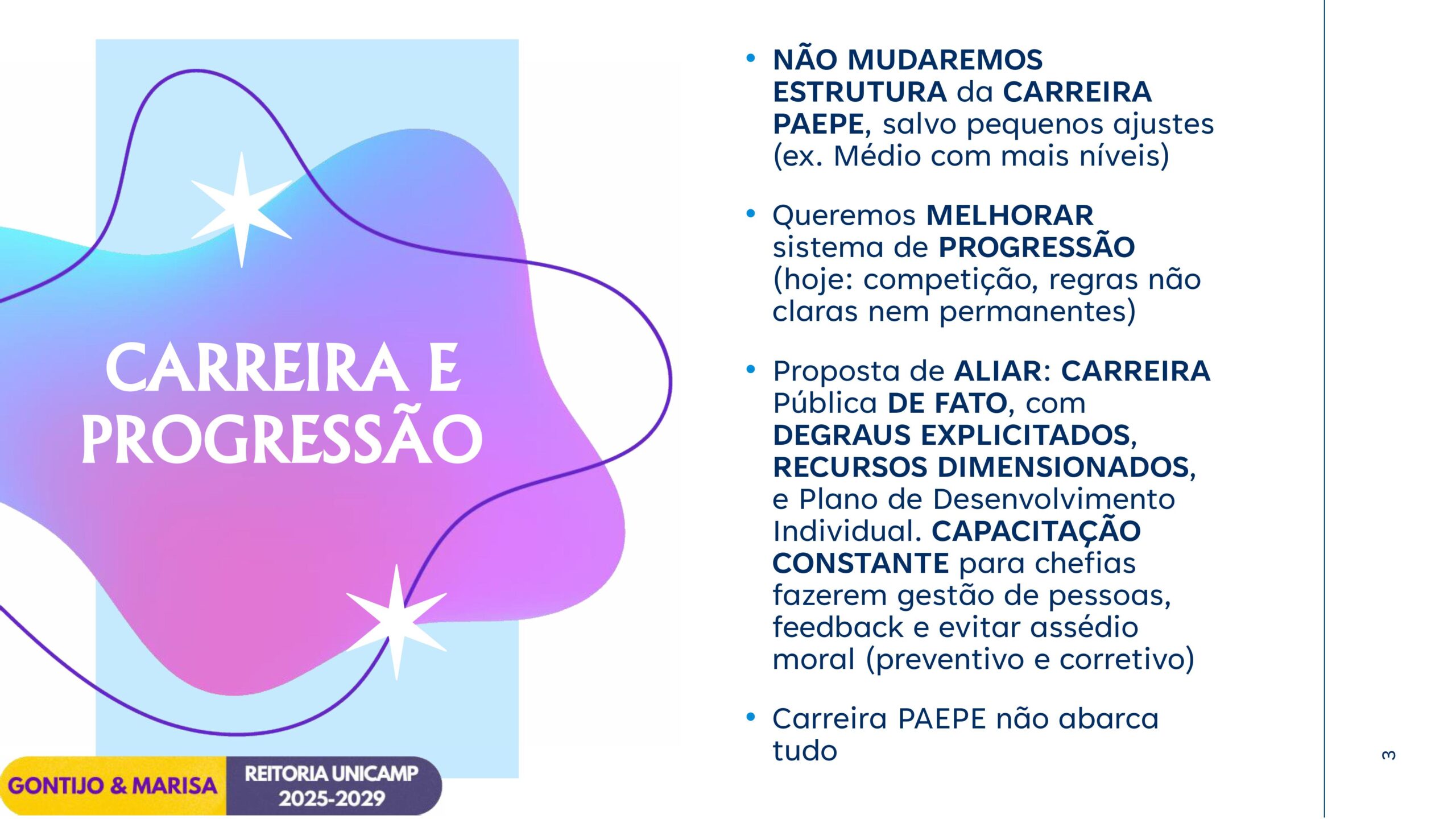 CARREIRA E PROGRESSÃO

GONTIJO & MARISA

REITORIA UNICAMP 2025-2029

• NÃO MUDAREMOS ESTRUTURA da CARREIRA PAEPE, salvo pequenos ajustes (ex. Médio com mais níveis)

• Queremos MELHORAR sistema de PROGRESSÃO (hoje: competição, regras não claras nem permanentes)

• Proposta de ALIAR: CARREIRA Pública DE FATO, com DEGRAUS EXPLICITADOS, RECURSOS DIMENSIONADOS, e Plano de Desenvolvimento Individual. CAPACITAÇÃO CONSTANTE para chefias fazerem gestão de pessoas, feedback e evitar assédio moral (preventivo e corretivo)

• Carreira PAEPE não abarca tudo

3